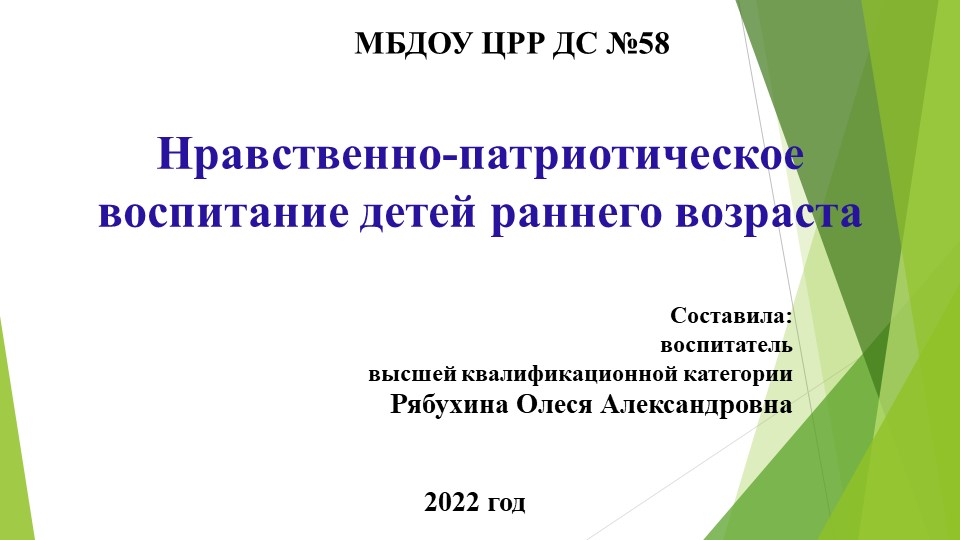 МБДОУ ЦРР ДС №58

Нравственно-патриотическое воспитание детей раннего возраста

Составила:
воспитатель
высшей квалификационной категории
Рябухина Олеся Александровна

2022 год